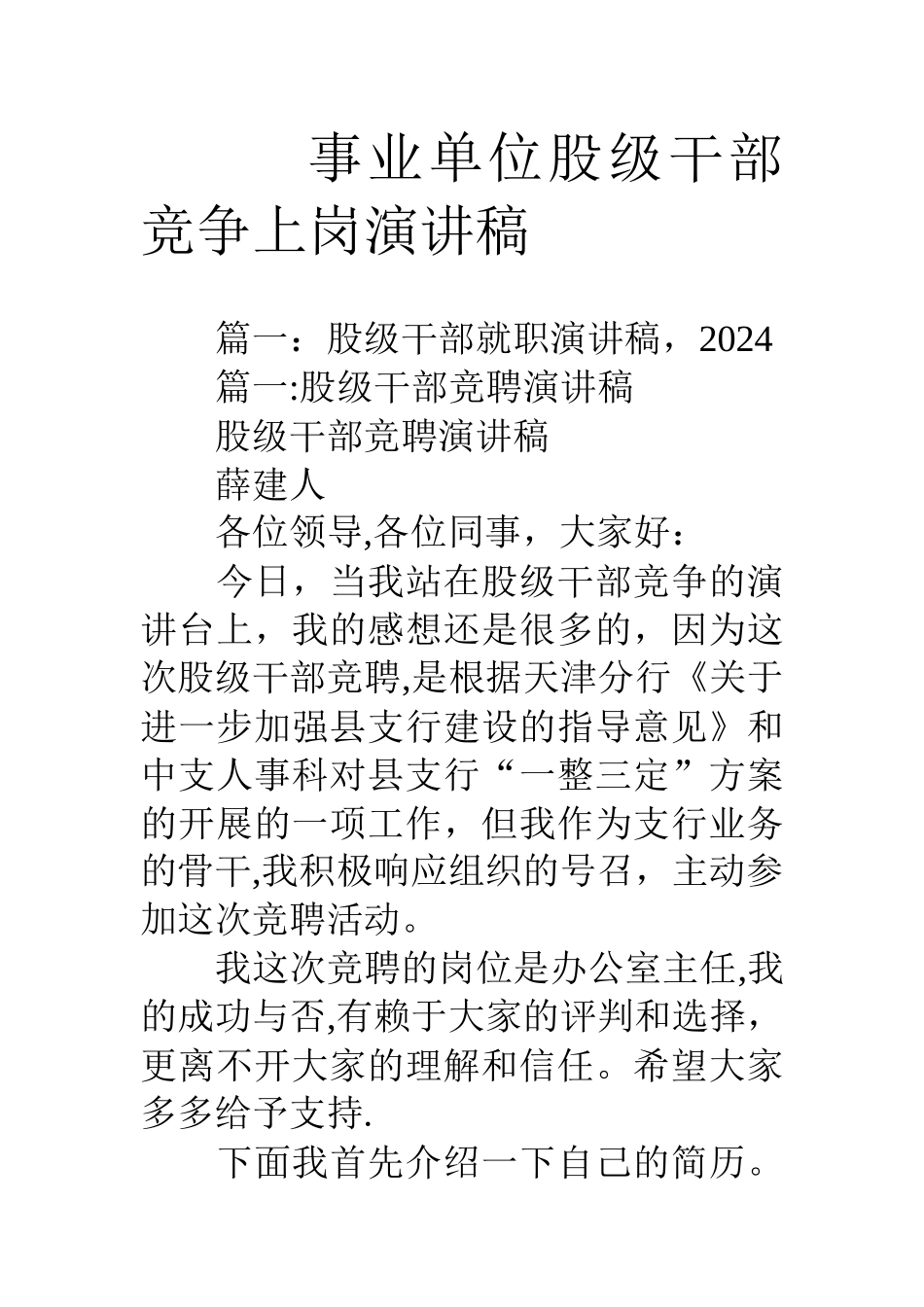 事业单位股级干部竞争上岗演讲稿

篇一：股级干部就职演讲稿，2024

篇一:股级干部竞聘演讲稿

股级干部竞聘演讲稿

薛建人

各位领导,各位同事，大家好：

今日，当我站在股级干部竞争的演讲台上，我的感想还是很多的，因为这次股级干部竞聘,是根据天津分行《关于进一步加强县支行建设的指导意见》和中支人事科对县支行“一整三定”方案的开展的一项工作，但我作为支行业务的骨干,我积极响应组织的号召，主动参加这次竞聘活动。

我这次竞聘的岗位是办公室主任,我的成功与否,有赖于大家的评判和选择，更离不开大家的理解和信任。希望大家多多给予支持.

下面我首先介绍一下自己的简历。